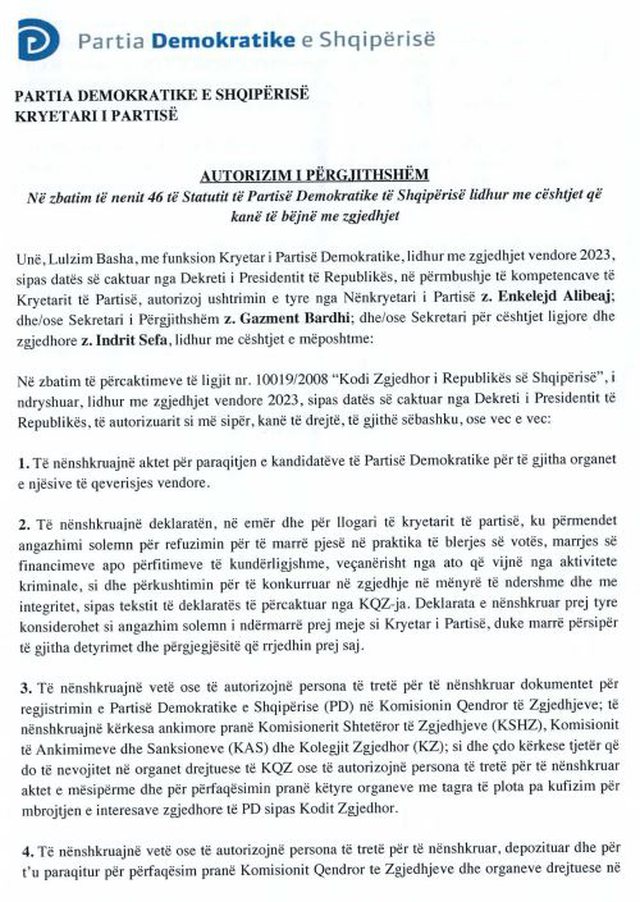 Partia Demokratike e Shqipërisë

PARTIA DEMOKRATIKE E SHQIPËRISË
KRYETARI I PARTISË

AUTORIZIM I PËRGJITHSHËM
Në zbatim të nenit 46 të Statutit të Partisë Demokratike të Shqipërisë lidhur me cështjet që kanë të bëjnë me zgjedhjet

Unë, Lulzim Basha, me funksion Kryetar i Partisë Demokratike, lidhur me zgjedhjet vendore 2023, sipas datës së caktuar nga Dekreti i Presidentit të Republikës, në përmbushje të kompetencave të Kryetarit të Partisë, autorizoj ushtrimin e tyre nga Nënkryetari i Partisë z. Enkelejd Alibeaj; dhe/ose Sekretari i Përgjithshëm z. Gazment Bardhi; dhe/ose Sekretari për cështjet ligjore dhe zgjedhore z. Indrit Sefa, lidhur me cështjet e mëposhtme:

Në zbatim të përcaktimeve të ligjit nr. 10019/2008 "Kodi Zgjedhor i Republikës së Shqipërisë", i ndryshuar, lidhur me zgjedhjet vendore 2023, sipas datës së caktuar nga Dekreti i Presidentit të Republikës, të autorizuarit si më sipër, kanë të drejtë, të gjithë sëbashku, ose vec e vec:

1. Të nënshkruajnë aktet për paraqitjen e kandidatëve të Partisë Demokratike për të gjitha organet e njësive të qeverisjes vendore.

2. Të nënshkruajnë deklaratën, në emër dhe për llogari të kryetarit të partisë, ku përmendet angazhimi solemn për refuzimin për të marrë pjesë në praktika të blerjes së votës, marrjes së financimeve apo përfitimeve të kundërligjshme, veçanërisht nga ato që vijnë nga aktivitete kriminale, si dhe përkushtimin për të konkurruar në zgjedhje në mënyrë të ndershme dhe me integritet, sipas tekstit të deklaratës të përcaktuar nga KQZ-ja. Deklarata e nënshkruar prej tyre konsiderohet si angazhim solemn i ndërmarrë prej meje si Kryetar i Partisë, duke marrë përsipër të gjitha detyrimet dhe përgjegjësitë që rrjedhin prej saj.

3. Të nënshkruajnë vetë ose të autorizojnë persona të tretë për të nënshkruar dokumentet për regjistrimin e Partisë Demokratike e Shqipërise (PD) në Komisionin Qendror të Zgjedhjeve; të nënshkruajnë kërkesa ankimore pranë Komisionerit Shtetëror të Zgjedhjeve (KSHZ), Komisionit të Ankimimeve dhe Sanksioneve (KAS) dhe Kolegjit Zgjedhor (KZ); si dhe çdo kërkese tjetër që do të nevojitet në organet drejtuese të KQZ ose të autorizojnë persona të tretë për të nënshkruar aktet e mësipërme dhe për përfaqësimin pranë këtyre organeve me tagra të plota pa kufizim për mbrojtjen e interesave zgjedhore të PD sipas Kodit Zgjedhor.

4. Të nënshkruajnë vetë ose të autorizojnë persona të tretë për të nënshkruar, depozituar dhe për t'u paraqitur për përfaqësim pranë Komisionit Qendror te Zgjedhjeve dhe organeve drejtuese në